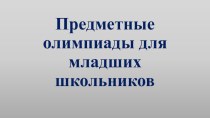 Предметные олимпиады для младших школьников